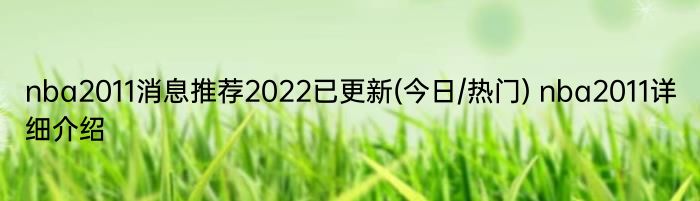 nba2011消息推荐2022已更新(今日/热门) nba2011详细介绍